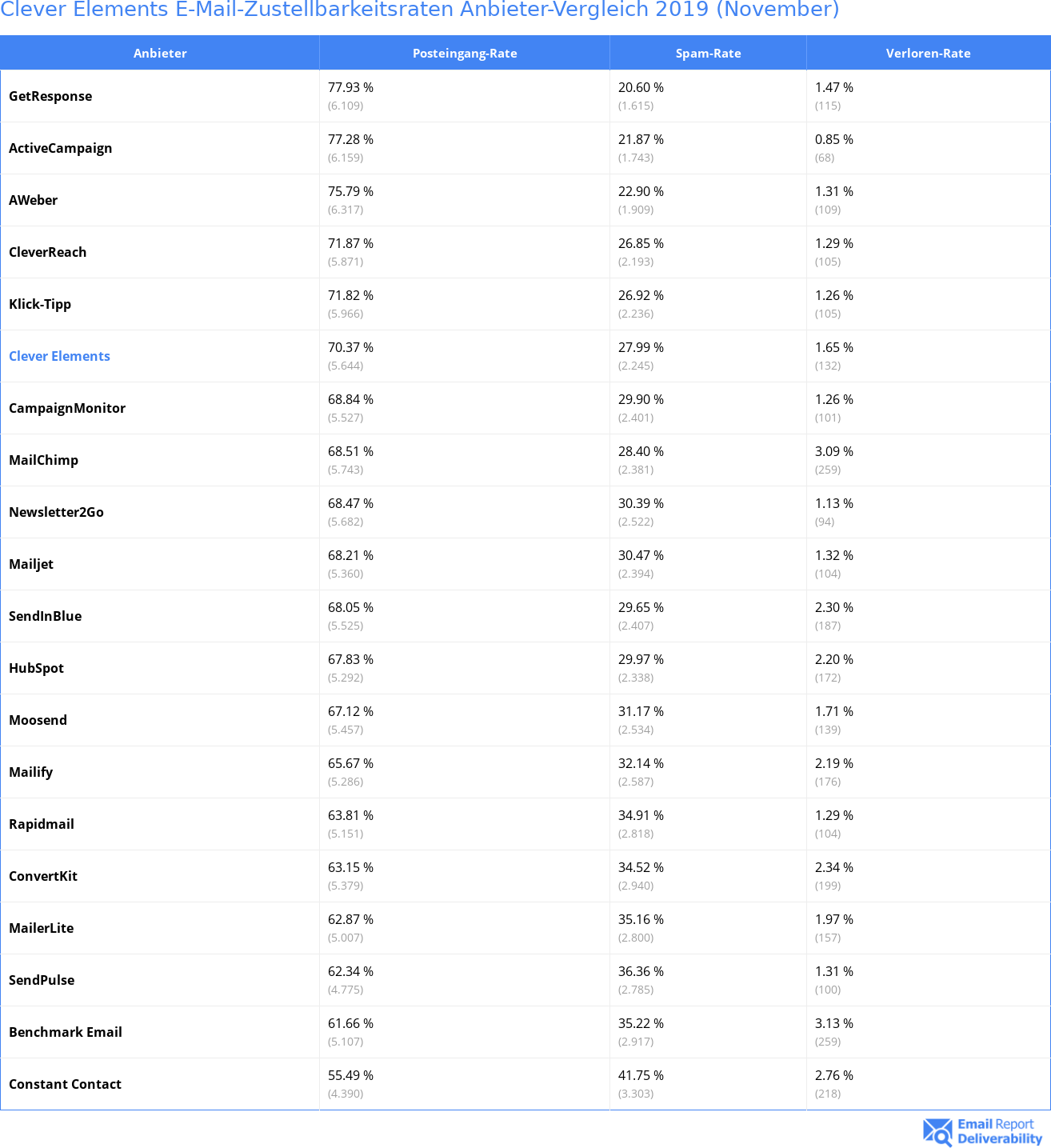 Clever Elements E-Mail-Zustellbarkeitsraten Anbieter-Vergleich 2019 (November)

| Anbieter | Posteingang-Rate | Spam-Rate | Verloren-Rate |
|---|---|---|---|
| GetResponse | 77.93 % (6.109) | 20.60 % (1.615) | 1.47 % (115) |
| ActiveCampaign | 77.28 % (6.159) | 21.87 % (1.743) | 0.85 % (68) |
| AWeber | 75.79 % (6.317) | 22.90 % (1.909) | 1.31 % (109) |
| CleverReach | 71.87 % (5.871) | 26.85 % (2.193) | 1.29 % (105) |
| Klick-Tipp | 71.82 % (5.966) | 26.92 % (2.236) | 1.26 % (105) |
| Clever Elements | 70.37 % (5.644) | 27.99 % (2.245) | 1.65 % (132) |
| CampaignMonitor | 68.84 % (5.527) | 29.90 % (2.401) | 1.26 % (101) |
| MailChimp | 68.51 % (5.743) | 28.40 % (2.381) | 3.09 % (259) |
| Newsletter2Go | 68.47 % (5.682) | 30.39 % (2.522) | 1.13 % (94) |
| Mailjet | 68.21 % (5.360) | 30.47 % (2.394) | 1.32 % (104) |
| SendInBlue | 68.05 % (5.525) | 29.65 % (2.407) | 2.30 % (187) |
| HubSpot | 67.83 % (5.292) | 29.97 % (2.338) | 2.20 % (172) |
| Moosend | 67.12 % (5.457) | 31.17 % (2.534) | 1.71 % (139) |
| Mailify | 65.67 % (5.286) | 32.14 % (2.587) | 2.19 % (176) |
| Rapidmail | 63.81 % (5.151) | 34.91 % (2.818) | 1.29 % (104) |
| ConvertKit | 63.15 % (5.379) | 34.52 % (2.940) | 2.34 % (199) |
| MailerLite | 62.87 % (5.007) | 35.16 % (2.800) | 1.97 % (157) |
| SendPulse | 62.34 % (4.775) | 36.36 % (2.785) | 1.31 % (100) |
| Benchmark Email | 61.66 % (5.107) | 35.22 % (2.917) | 3.13 % (259) |
| Constant Contact | 55.49 % (4.390) | 41.75 % (3.303) | 2.76 % (218) |

Email Report Deliverability